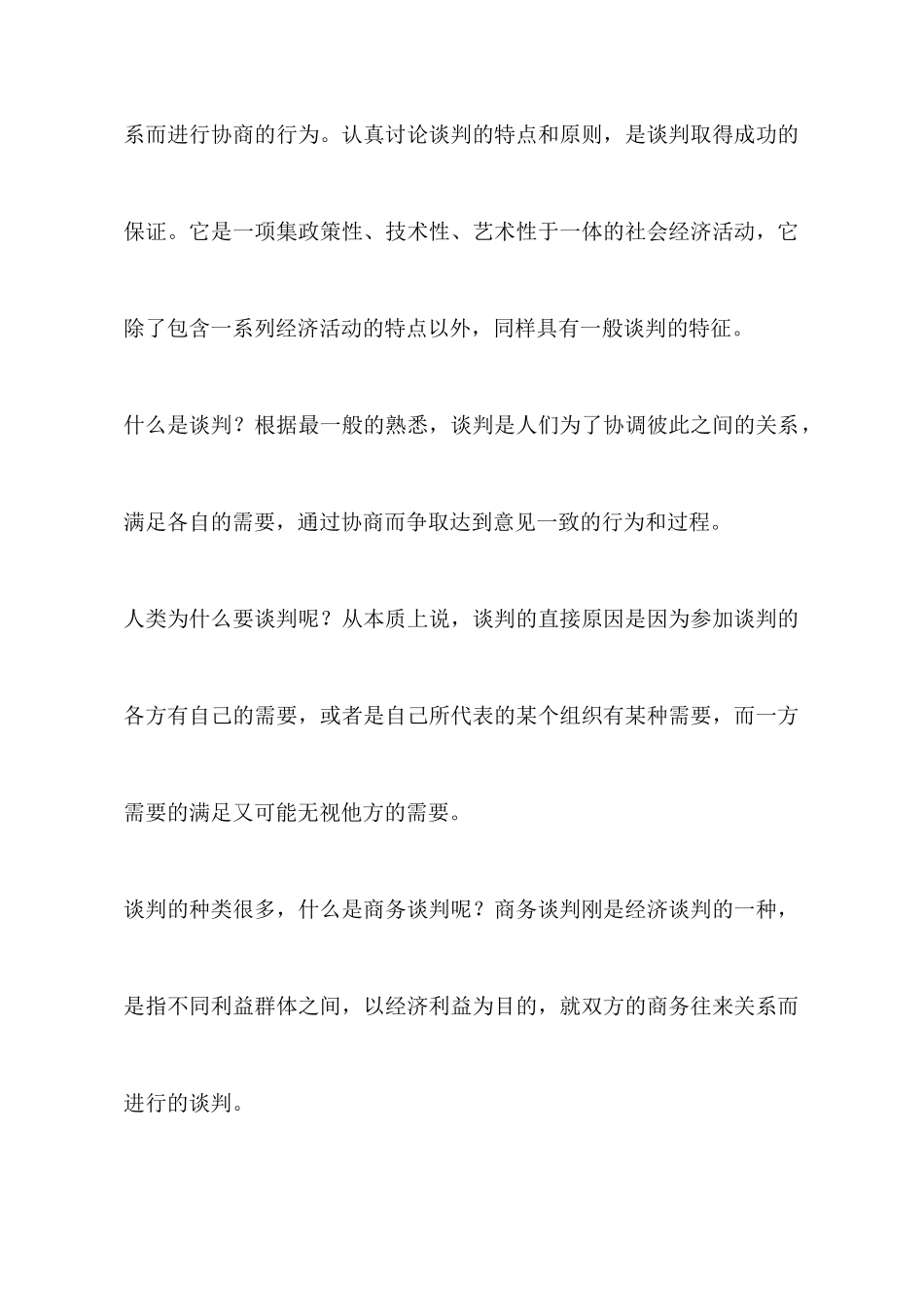 系而进行协商的行为。认真讨论谈判的特点和原则，是谈判取得成功的保证。它是一项集政策性、技术性、艺术性于一体的社会经济活动，它除了包含一系列经济活动的特点以外，同样具有一般谈判的特征。

什么是谈判？根据最一般的熟悉，谈判是人们为了协调彼此之间的关系，满足各自的需要，通过协商而争取达到意见一致的行为和过程。

人类为什么要谈判呢？从本质上说，谈判的直接原因是因为参加谈判的各方有自己的需要，或者是自己所代表的某个组织有某种需要，而一方需要的满足又可能无视他方的需要。

谈判的种类很多，什么是商务谈判呢？商务谈判刚是经济谈判的一种，是指不同利益群体之间，以经济利益为目的，就双方的商务往来关系而进行的谈判。